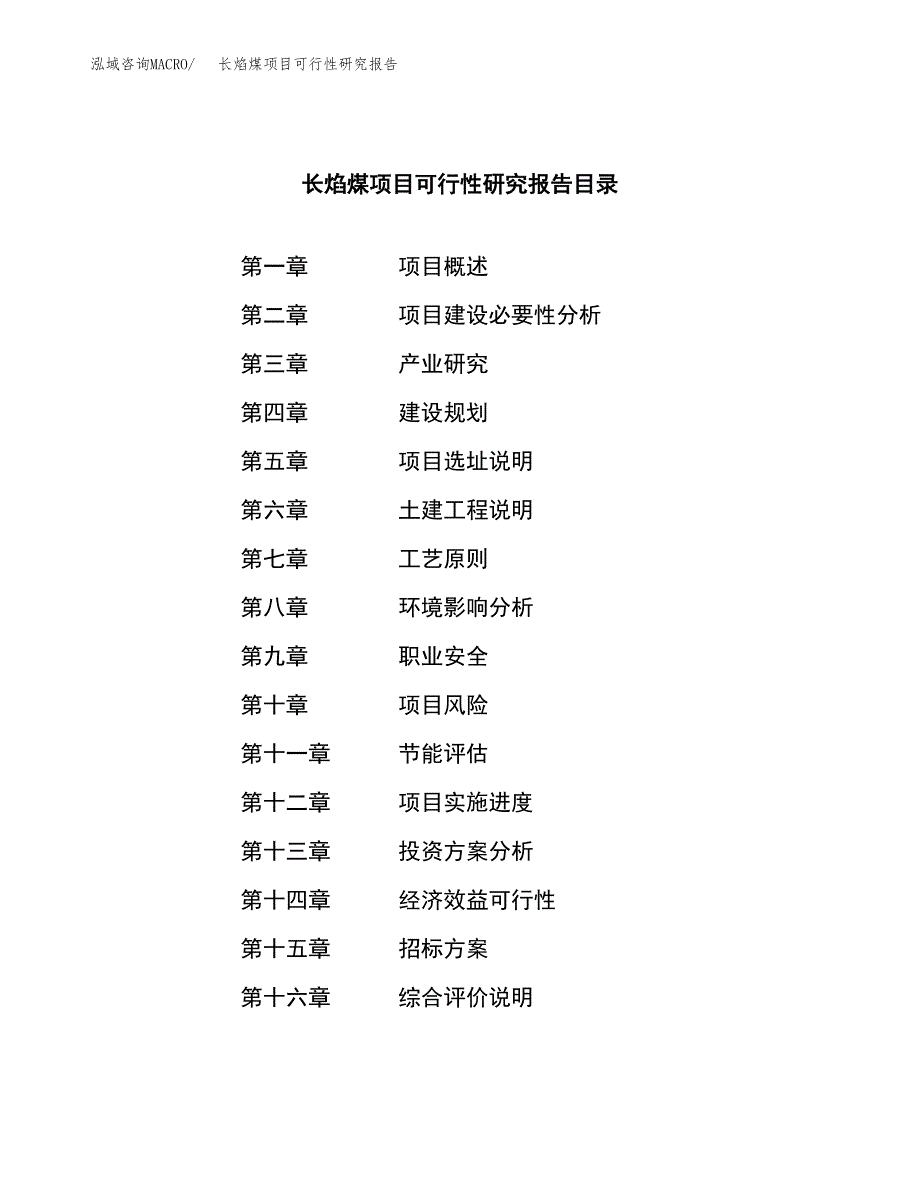 泓域咨询MACRO/　长焰煤项目可行性研究报告

长焰煤项目可行性研究报告目录

第一章　项目概述
第二章　项目建设必要性分析
第三章　产业研究
第四章　建设规划
第五章　项目选址说明
第六章　土建工程说明
第七章　工艺原则
第八章　环境影响分析
第九章　职业安全
第十章　项目风险
第十一章　节能评估
第十二章　项目实施进度
第十三章　投资方案分析
第十四章　经济效益可行性
第十五章　招标方案
第十六章　综合评价说明